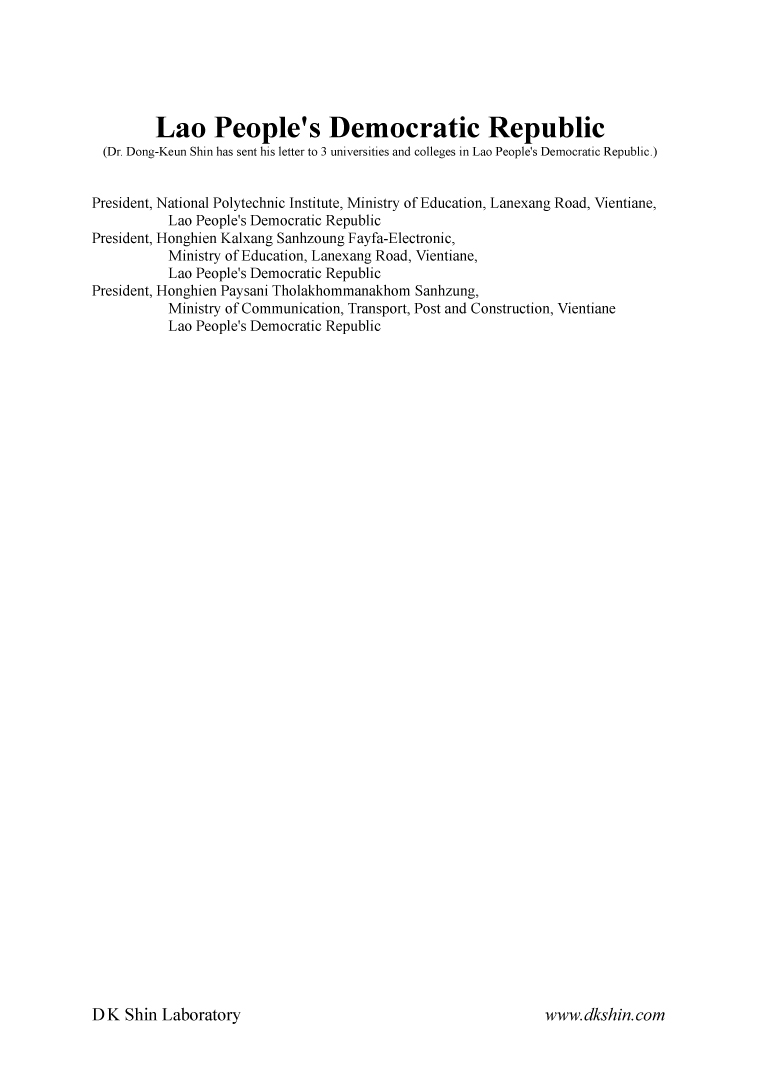 Lao People's Democratic Republic
(Dr. Dong-Keun Shin has sent his letter to 3 universities and colleges in Lao People's Democratic Republic.)

President, National Polytechnic Institute, Ministry of Education, Lanexang Road, Vientiane,
Lao People's Democratic Republic
President, Honghien Kalxang Sanhzoung Fayfa-Electronic,
Ministry of Education, Lanexang Road, Vientiane,
Lao People's Democratic Republic
President, Honghien Paysani Tholakhommanakhom Sanhzung,
Ministry of Communication, Transport, Post and Construction, Vientiane
Lao People's Democratic Republic

D K Shin Laboratory

www.dkshin.com